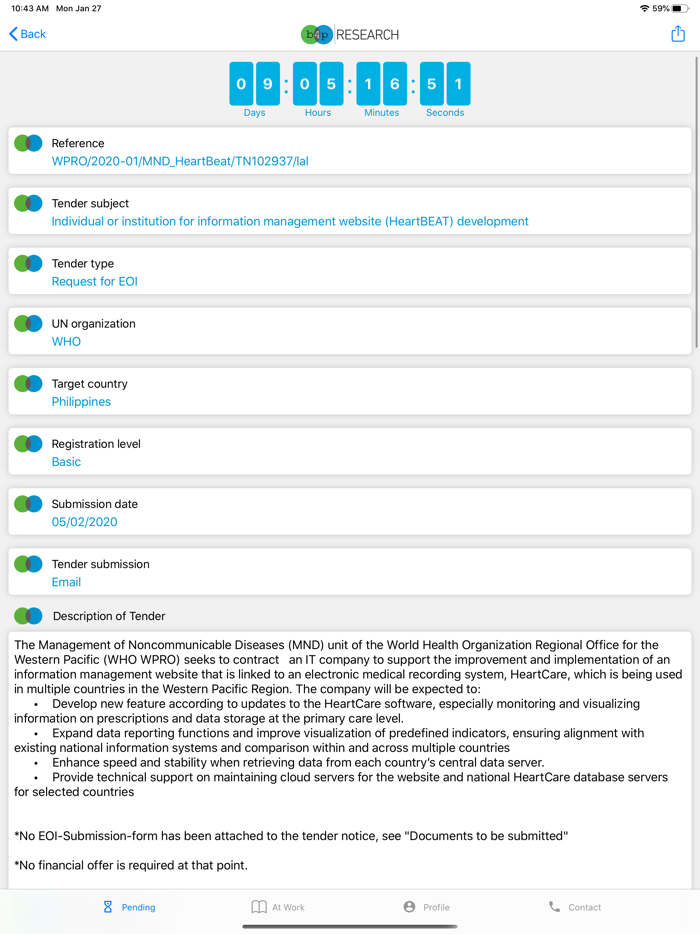 10:43 AM Mon Jan 27

59%

Back

bdp RESEARCH

0 9 : 0 5 : 1 6 : 5 1

Days Hours Minutes Seconds

Reference
WPRO/2020-01/MND_HeartBeat/TN102937/lal

Tender subject
Individual or institution for information management website (HeartBEAT) development

Tender type
Request for EOI

UN organization
WHO

Target country
Philippines

Registration level
Basic

Submission date
05/02/2020

Tender submission
Email

Description of Tender

The Management of Noncommunicable Diseases (MND) unit of the World Health Organization Regional Office for the Western Pacific (WHO WPRO) seeks to contract an IT company to support the improvement and implementation of an information management website that is linked to an electronic medical recording system, HeartCare, which is being used in multiple countries in the Western Pacific Region. The company will be expected to:
• Develop new feature according to updates to the HeartCare software, especially monitoring and visualizing information on prescriptions and data storage at the primary care level.
• Expand data reporting functions and improve visualization of predefined indicators, ensuring alignment with existing national information systems and comparison within and across multiple countries
• Enhance speed and stability when retrieving data from each country's central data server.
• Provide technical support on maintaining cloud servers for the website and national HeartCare database servers for selected countries

*No EOI-Submission-form has been attached to the tender notice, see "Documents to be submitted"

*No financial offer is required at that point.

Pending At Work Profile Contact